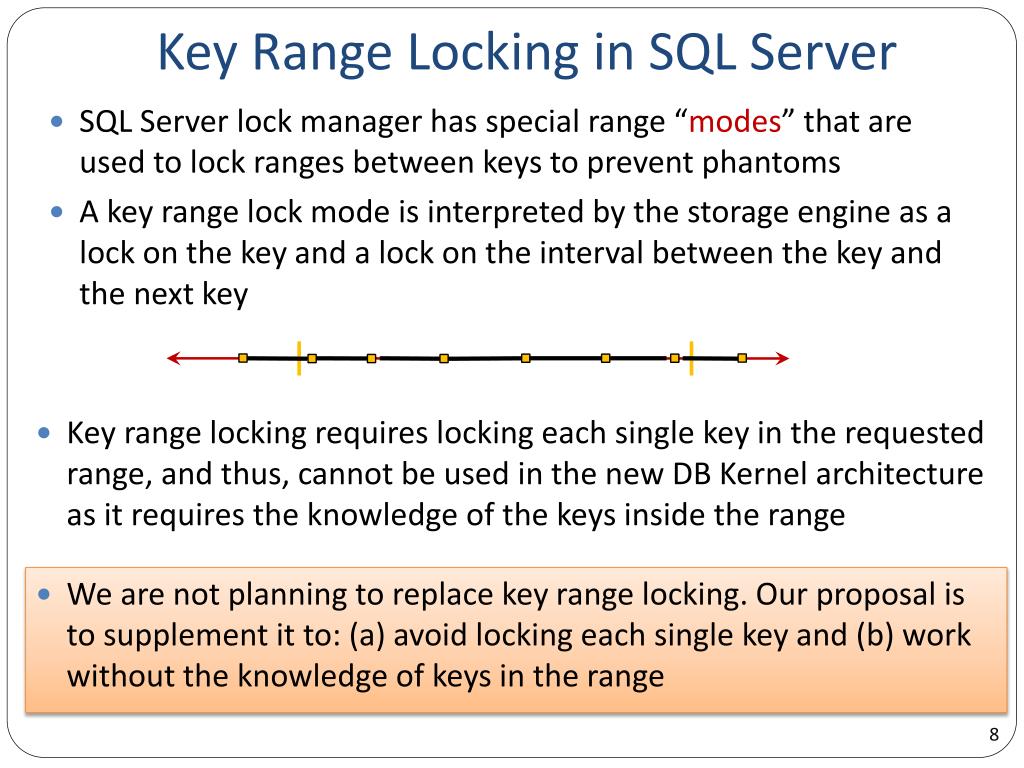 Key Range Locking in SQL Server

• SQL Server lock manager has special range “modes” that are used to lock ranges between keys to prevent phantoms

• A key range lock mode is interpreted by the storage engine as a lock on the key and a lock on the interval between the key and the next key

• Key range locking requires locking each single key in the requested range, and thus, cannot be used in the new DB Kernel architecture as it requires the knowledge of the keys inside the range

• We are not planning to replace key range locking. Our proposal is to supplement it to: (a) avoid locking each single key and (b) work without the knowledge of keys in the range

8